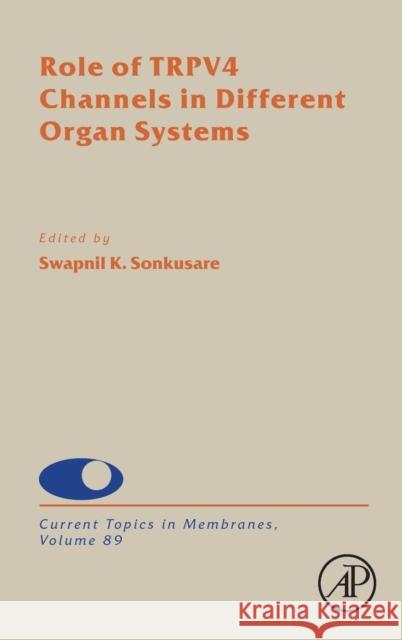 Role of TRPV4 Channels in Different Organ Systems

Edited by
Swapnil K. Sonkusare

Current Topics in Membranes, Volume 89

AP